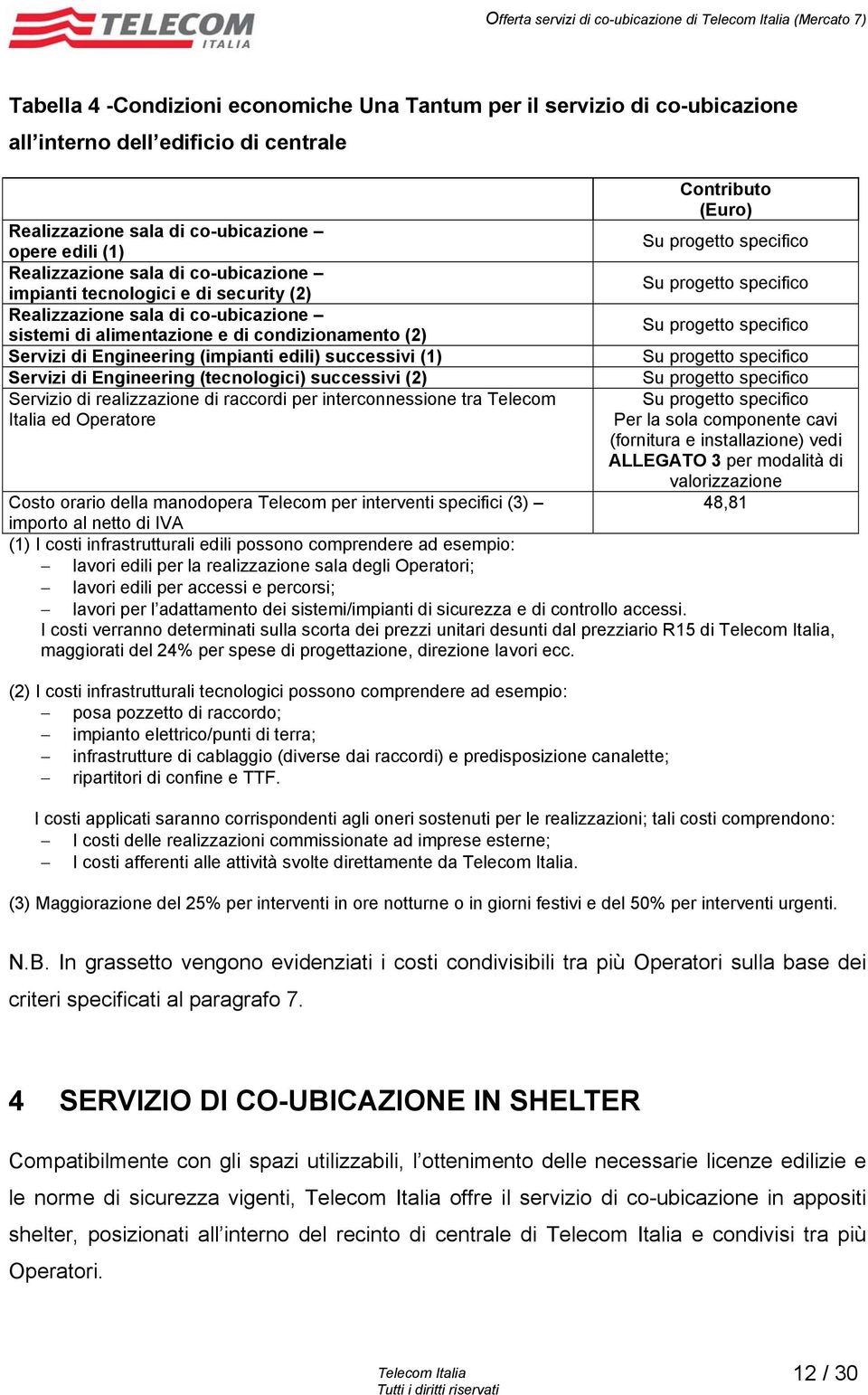 TELECOM ITALIA

Offerta servizi di co-ubicazione di Telecom Italia (Mercato 7)

Tabella 4 -Condizioni economiche Una Tantum per il servizio di co-ubicazione all'interno dell'edificio di centrale

| | Contributo (Euro) |
|---|---|
| Realizzazione sala di co-ubicazione – opere edili (1) | Su progetto specifico |
| Realizzazione sala di co-ubicazione – impianti tecnologici e di security (2) | Su progetto specifico |
| Realizzazione sala di co-ubicazione – sistemi di alimentazione e di condizionamento (2) | Su progetto specifico |
| Servizi di Engineering (impianti edili) successivi (1) | Su progetto specifico |
| Servizi di Engineering (tecnologici) successivi (2) | Su progetto specifico |
| Servizio di realizzazione di raccordi per interconnessione tra Telecom Italia ed Operatore | Su progetto specifico Per la sola componente cavi (fornitura e installazione) vedi ALLEGATO 3 per modalità di valorizzazione |
| Costo orario della manodopera Telecom per interventi specifici (3) – importo al netto di IVA | 48,81 |

(1) I costi infrastrutturali edili possono comprendere ad esempio:
– lavori edili per la realizzazione sala degli Operatori;
– lavori edili per accessi e percorsi;
– lavori per l'adattamento dei sistemi/impianti di sicurezza e di controllo accessi.
I costi verranno determinati sulla scorta dei prezzi unitari desunti dal prezziario R15 di Telecom Italia, maggiorati del 24% per spese di progettazione, direzione lavori ecc.

(2) I costi infrastrutturali tecnologici possono comprendere ad esempio:
– posa pozzetto di raccordo;
– impianto elettrico/punti di terra;
– infrastrutture di cablaggio (diverse dai raccordi) e predisposizione canalette;
– ripartitori di confine e TTF.

I costi applicati saranno corrispondenti agli oneri sostenuti per le realizzazioni; tali costi comprendono:
– I costi delle realizzazioni commissionate ad imprese esterne;
– I costi afferenti alle attività svolte direttamente da Telecom Italia.

(3) Maggiorazione del 25% per interventi in ore notturne o in giorni festivi e del 50% per interventi urgenti.

N.B. In grassetto vengono evidenziati i costi condivisibili tra più Operatori sulla base dei criteri specificati al paragrafo 7.

4 SERVIZIO DI CO-UBICAZIONE IN SHELTER

Compatibilmente con gli spazi utilizzabili, l'ottenimento delle necessarie licenze edilizie e le norme di sicurezza vigenti, Telecom Italia offre il servizio di co-ubicazione in appositi shelter, posizionati all'interno del recinto di centrale di Telecom Italia e condivisi tra più Operatori.

Telecom Italia
Tutti i diritti riservati

12 / 30